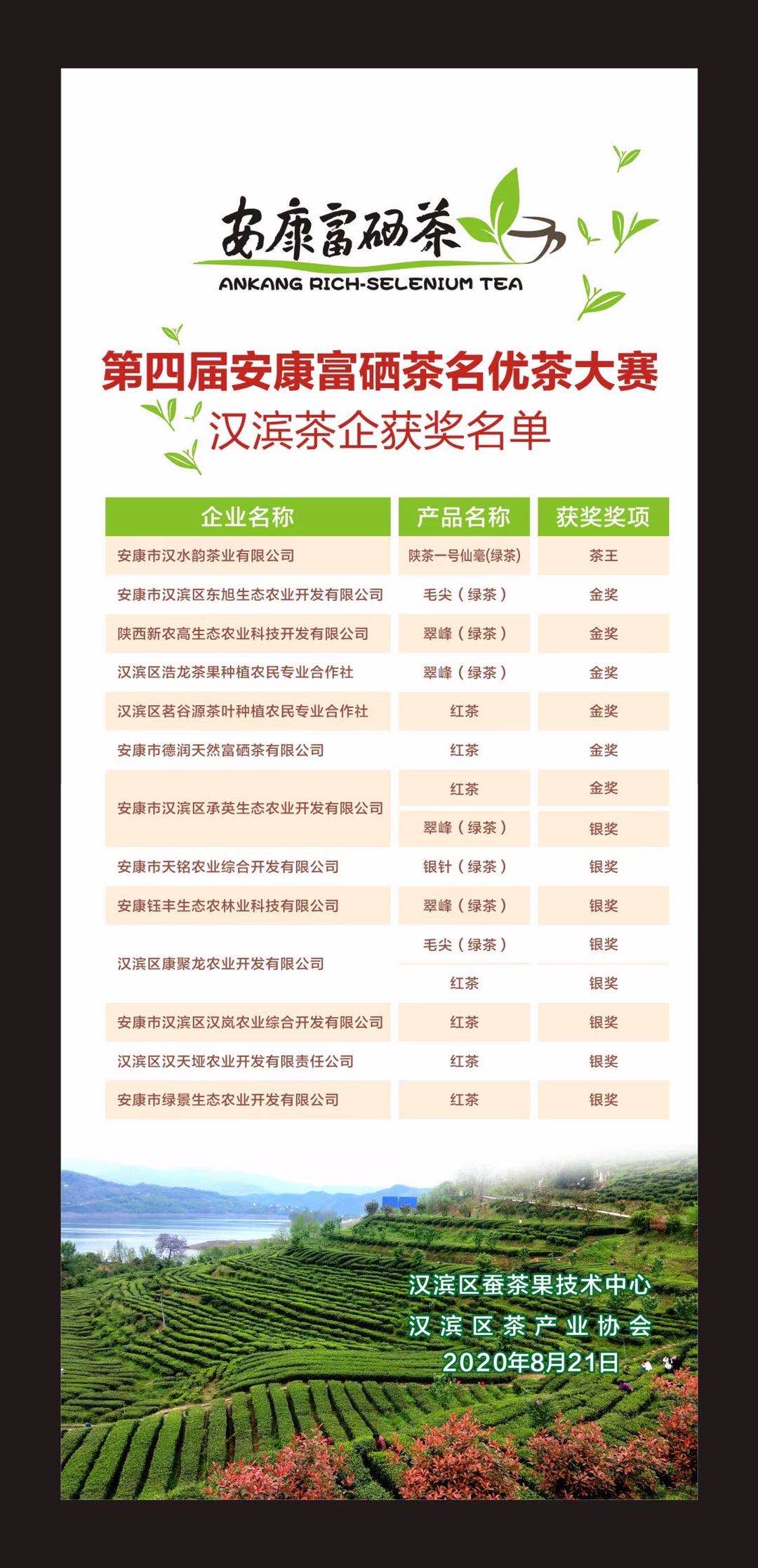 安康富硒茶
ANKANG RICH-SELENIUM TEA

第四届安康富硒茶名优茶大赛
汉滨茶企获奖名单

| 企业名称 | 产品名称 | 获奖奖项 |
|---|---|---|
| 安康市汉水韵茶业有限公司 | 陕茶一号仙毫(绿茶) | 茶王 |
| 安康市汉滨区东旭生态农业开发有限公司 | 毛尖（绿茶） | 金奖 |
| 陕西新农高生态农业科技开发有限公司 | 翠峰（绿茶） | 金奖 |
| 汉滨区浩龙茶果种植农民专业合作社 | 翠峰（绿茶） | 金奖 |
| 汉滨区茗谷源茶叶种植农民专业合作社 | 红茶 | 金奖 |
| 安康市德润天然富硒茶有限公司 | 红茶 | 金奖 |
| 安康市汉滨区承英生态农业开发有限公司 | 红茶 | 金奖 |
| | 翠峰（绿茶） | 银奖 |
| 安康市天铭农业综合开发有限公司 | 银针（绿茶） | 银奖 |
| 安康钰丰生态农林业科技有限公司 | 翠峰（绿茶） | 银奖 |
| 汉滨区康聚龙农业开发有限公司 | 毛尖（绿茶） | 银奖 |
| | 红茶 | 银奖 |
| 安康市汉滨区汉岚农业综合开发有限公司 | 红茶 | 银奖 |
| 汉滨区汉天垭农业开发有限责任公司 | 红茶 | 银奖 |
| 安康市绿景生态农业开发有限公司 | 红茶 | 银奖 |

汉滨区蚕茶果技术中心
汉滨区茶产业协会
2020年8月21日